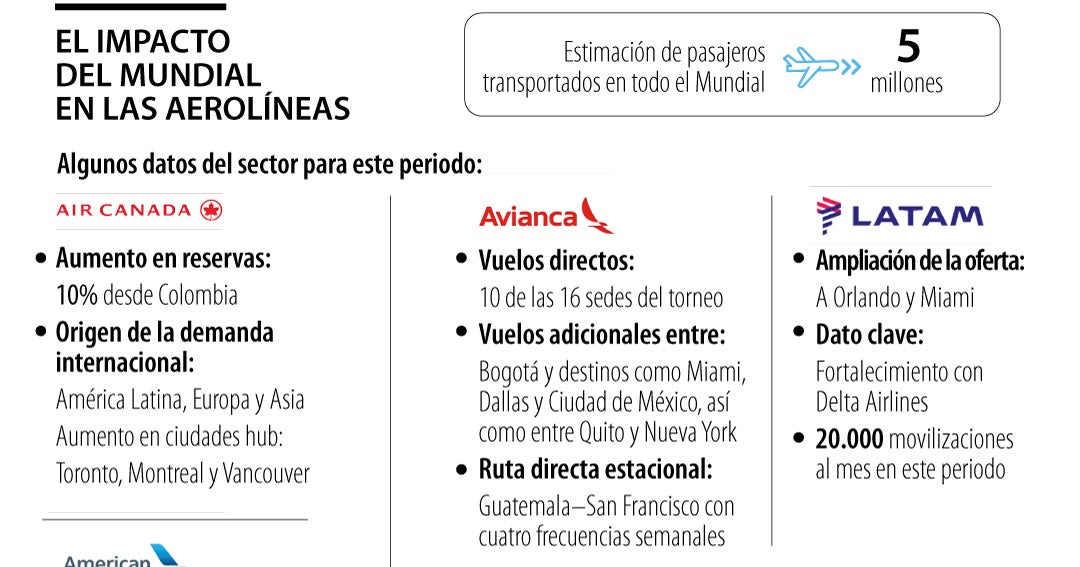 EL IMPACTO DEL MUNDIAL EN LAS AEROLÍNEAS

Estimación de pasajeros transportados en todo el Mundial

5 millones

Algunos datos del sector para este periodo:

AIR CANADA

• Aumento en reservas:
10% desde Colombia

• Origen de la demanda internacional:
América Latina, Europa y Asia
Aumento en ciudades hub:
Toronto, Montreal y Vancouver

American

Avianca

• Vuelos directos:
10 de las 16 sedes del torneo

• Vuelos adicionales entre:
Bogotá y destinos como Miami, Dallas y Ciudad de México, así como entre Quito y Nueva York

• Ruta directa estacional:
Guatemala–San Francisco con cuatro frecuencias semanales

LATAM

• Ampliación de la oferta:
A Orlando y Miami

• Dato clave:
Fortalecimiento con Delta Airlines

• 20.000 movilizaciones al mes en este periodo